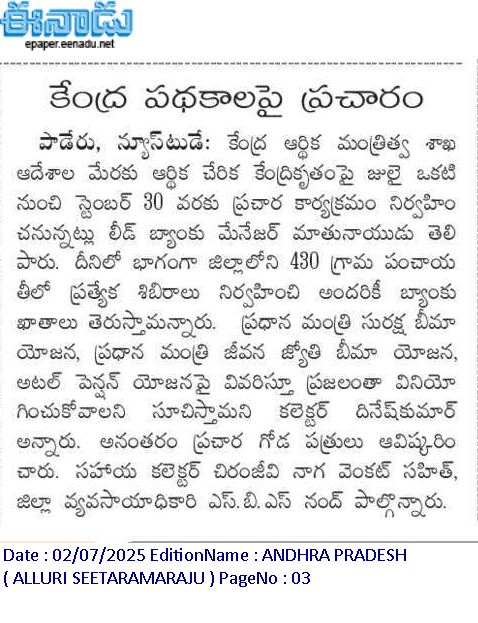 ఈనాడు
epaper.eenadu.net

కేంద్ర పథకాలపై ప్రచారం

పాడేరు, న్యూస్‌టుడే: కేంద్ర ఆర్థిక మంత్రిత్వ శాఖ ఆదేశాల మేరకు ఆర్థిక చేరిక కేంద్రీకృతంపై జులై ఒకటి నుంచి సెప్టెంబర్ 30 వరకు ప్రచార కార్యక్రమం నిర్వహించనున్నట్లు లీడ్ బ్యాంకు మేనేజర్ మాతునాయుడు తెలిపారు. దీనిలో భాగంగా జిల్లాలోని 430 గ్రామ పంచాయతీలో ప్రత్యేక శిబిరాలు నిర్వహించి అందరికీ బ్యాంకు ఖాతాలు తెరుస్తామన్నారు. ప్రధాన మంత్రి సురక్ష బీమా యోజన, ప్రధాన మంత్రి జీవన జ్యోతి బీమా యోజన, అటల్ పెన్షన్ యోజనపై వివరిస్తూ ప్రజలంతా వినియోగించుకోవాలని సూచిస్తామని కలెక్టర్ దినేష్‌కుమార్ అన్నారు. అనంతరం ప్రచార గోడ పత్రులు ఆవిష్కరించారు. సహాయ కలెక్టర్ చిరంజీవి నాగ వెంకట్ సహిత్, జిల్లా వ్యవసాయాధికారి ఎస్.బి.ఎస్ నంద్ పాల్గొన్నారు.

Date : 02/07/2025 EditionName : ANDHRA PRADESH ( ALLURI SEETARAMARAJU ) PageNo : 03